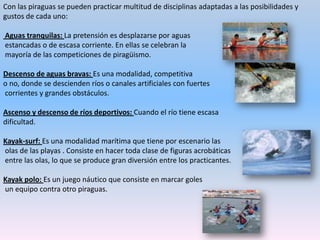 Con las piraguas se pueden practicar multitud de disciplinas adaptadas a las posibilidades y gustos de cada uno:

Aguas tranquilas: La pretensión es desplazarse por aguas estancadas o de escasa corriente. En ellas se celebran la mayoría de las competiciones de piragüismo.

Descenso de aguas bravas: Es una modalidad, competitiva o no, donde se descienden ríos o canales artificiales con fuertes corrientes y grandes obstáculos.

Ascenso y descenso de ríos deportivos: Cuando el río tiene escasa dificultad.

Kayak-surf: Es una modalidad marítima que tiene por escenario las olas de las playas . Consiste en hacer toda clase de figuras acrobáticas entre las olas, lo que se produce gran diversión entre los practicantes.

Kayak polo: Es un juego náutico que consiste en marcar goles un equipo contra otro piraguas.